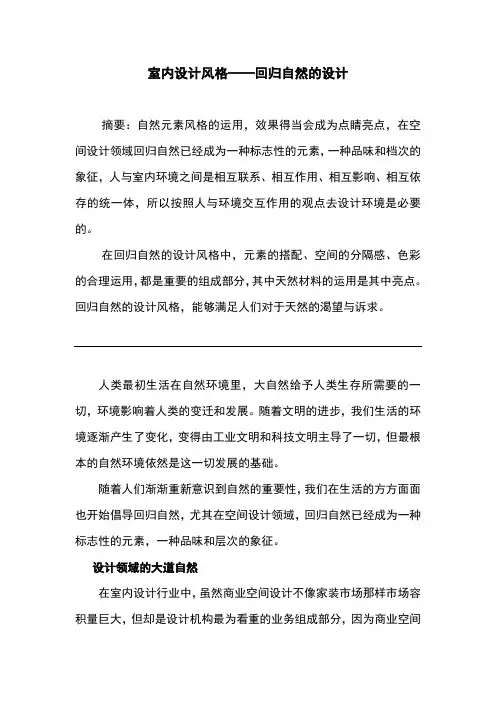 室内设计风格——回归自然的设计

摘要：自然元素风格的运用，效果得当会成为点睛亮点，在空间设计领域回归自然已经成为一种标志性的元素，一种品味和档次的象征，人与室内环境之间是相互联系、相互作用、相互影响、相互依存的统一体，所以按照人与环境交互作用的观点去设计环境是必要的。

在回归自然的设计风格中，元素的搭配、空间的分隔感、色彩的合理运用，都是重要的组成部分，其中天然材料的运用是其中亮点。回归自然的设计风格，能够满足人们对于天然的渴望与诉求。

人类最初生活在自然环境里，大自然给予人类生存所需要的一切，环境影响着人类的变迁和发展。随着文明的进步，我们生活的环境逐渐产生了变化，变得由工业文明和科技文明主导了一切，但最根本的自然环境依然是这一切发展的基础。

随着人们渐渐重新意识到自然的重要性，我们在生活的方方面面也开始倡导回归自然，尤其在空间设计领域，回归自然已经成为一种标志性的元素，一种品味和层次的象征。

设计领域的大道自然

在室内设计行业中，虽然商业空间设计不像家装市场那样市场容积量巨大，但却是设计机构最为看重的业务组成部分，因为商业空间